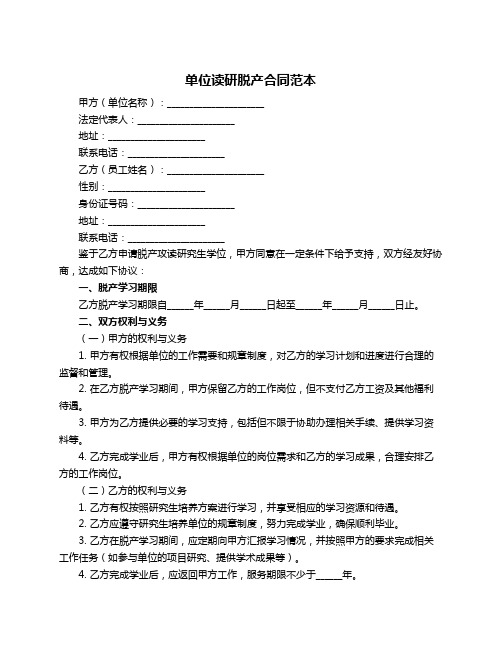 单位读研脱产合同范本

甲方（单位名称）：____________________

法定代表人：____________________

地址：____________________

联系电话：____________________

乙方（员工姓名）：____________________

性别：____________________

身份证号码：____________________

地址：____________________

联系电话：____________________

鉴于乙方申请脱产攻读研究生学位，甲方同意在一定条件下给予支持，双方经友好协商，达成如下协议：

一、脱产学习期限

乙方脱产学习期限自_____年_____月_____日起至_____年_____月_____日止。

二、双方权利与义务

（一）甲方的权利与义务

1. 甲方有权根据单位的工作需要和规章制度，对乙方的学习计划和进度进行合理的监督和管理。

2. 在乙方脱产学习期间，甲方保留乙方的工作岗位，但不支付乙方工资及其他福利待遇。

3. 甲方为乙方提供必要的学习支持，包括但不限于协助办理相关手续、提供学习资料等。

4. 乙方完成学业后，甲方有权根据单位的岗位需求和乙方的学习成果，合理安排乙方的工作岗位。

（二）乙方的权利与义务

1. 乙方有权按照研究生培养方案进行学习，并享受相应的学习资源和待遇。

2. 乙方应遵守研究生培养单位的规章制度，努力完成学业，确保顺利毕业。

3. 乙方在脱产学习期间，应定期向甲方汇报学习情况，并按照甲方的要求完成相关工作任务（如参与单位的项目研究、提供学术成果等）。

4. 乙方完成学业后，应返回甲方工作，服务期限不少于_____年。